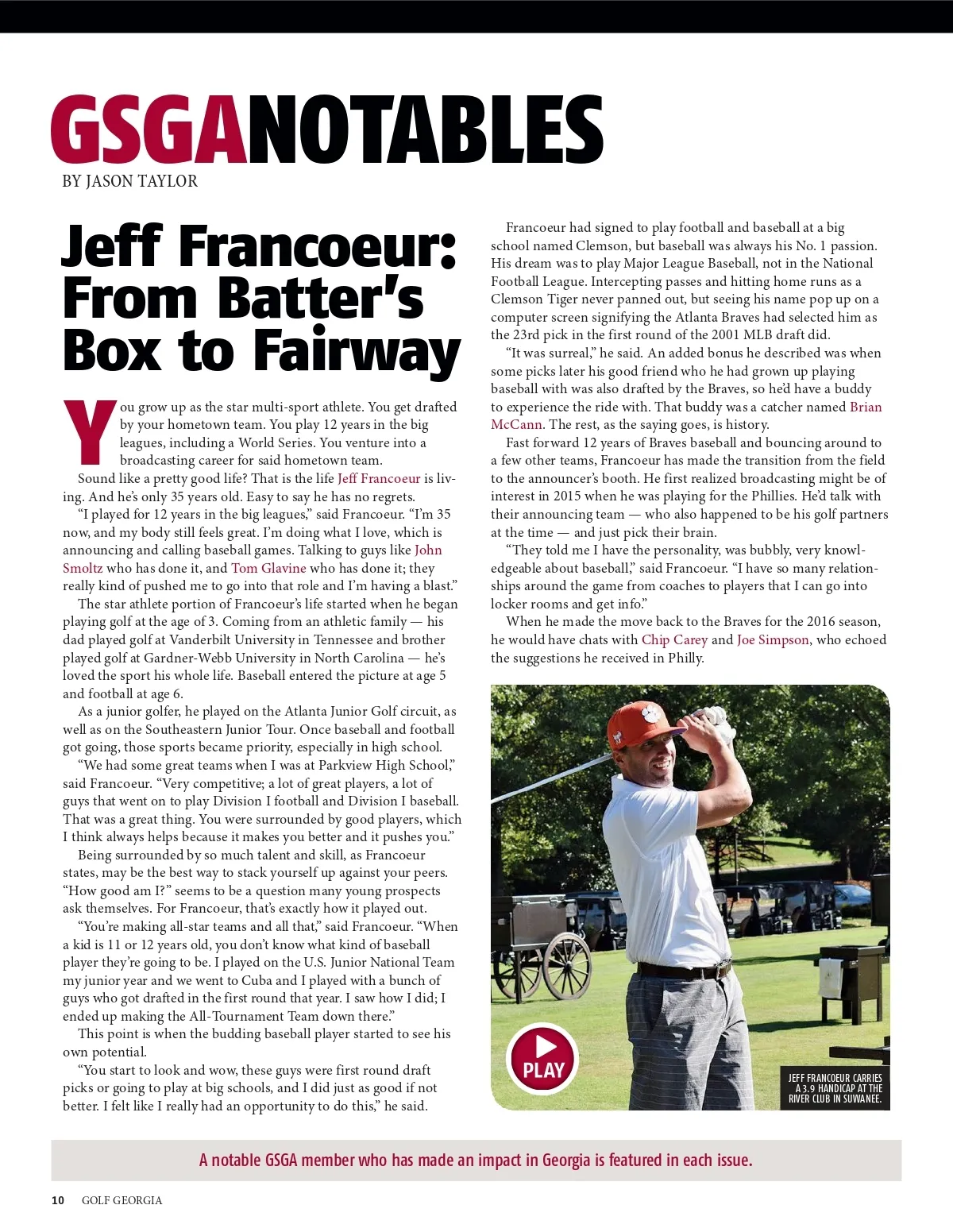 GSGANOTABLES
BY JASON TAYLOR

Jeff Francoeur: From Batter's Box to Fairway

You grow up as the star multi-sport athlete. You get drafted by your hometown team. You play 12 years in the big leagues, including a World Series. You venture into a broadcasting career for said hometown team.

Sound like a pretty good life? That is the life Jeff Francoeur is living. And he's only 35 years old. Easy to say he has no regrets.

"I played for 12 years in the big leagues," said Francoeur. "I'm 35 now, and my body still feels great. I'm doing what I love, which is announcing and calling baseball games. Talking to guys like John Smoltz who has done it, and Tom Glavine who has done it; they really kind of pushed me to go into that role and I'm having a blast."

The star athlete portion of Francoeur's life started when he began playing golf at the age of 3. Coming from an athletic family — his dad played golf at Vanderbilt University in Tennessee and brother played golf at Gardner-Webb University in North Carolina — he's loved the sport his whole life. Baseball entered the picture at age 5 and football at age 6.

As a junior golfer, he played on the Atlanta Junior Golf circuit, as well as on the Southeastern Junior Tour. Once baseball and football got going, those sports became priority, especially in high school.

"We had some great teams when I was at Parkview High School," said Francoeur. "Very competitive; a lot of great players, a lot of guys that went on to play Division I football and Division I baseball. That was a great thing. You were surrounded by good players, which I think always helps because it makes you better and it pushes you."

Being surrounded by so much talent and skill, as Francoeur states, may be the best way to stack yourself up against your peers. "How good am I?" seems to be a question many young prospects ask themselves. For Francoeur, that's exactly how it played out.

"You're making all-star teams and all that," said Francoeur. "When a kid is 11 or 12 years old, you don't know what kind of baseball player they're going to be. I played on the U.S. Junior National Team my junior year and we went to Cuba and I played with a bunch of guys who got drafted in the first round that year. I saw how I did; I ended up making the All-Tournament Team down there."

This point is when the budding baseball player started to see his own potential.

"You start to look and wow, these guys were first round draft picks or going to play at big schools, and I did just as good if not better. I felt like I really had an opportunity to do this," he said.

Francoeur had signed to play football and baseball at a big school named Clemson, but baseball was always his No. 1 passion. His dream was to play Major League Baseball, not in the National Football League. Intercepting passes and hitting home runs as a Clemson Tiger never panned out, but seeing his name pop up on a computer screen signifying the Atlanta Braves had selected him as the 23rd pick in the first round of the 2001 MLB draft did.

"It was surreal," he said. An added bonus he described was when some picks later his good friend who he had grown up playing baseball with was also drafted by the Braves, so he'd have a buddy to experience the ride with. That buddy was a catcher named Brian McCann. The rest, as the saying goes, is history.

Fast forward 12 years of Braves baseball and bouncing around to a few other teams, Francoeur has made the transition from the field to the announcer's booth. He first realized broadcasting might be of interest in 2015 when he was playing for the Phillies. He'd talk with their announcing team — who also happened to be his golf partners at the time — and just pick their brain.

"They told me I have the personality, was bubbly, very knowledgeable about baseball," said Francoeur. "I have so many relationships around the game from coaches to players that I can go into locker rooms and get info."

When he made the move back to the Braves for the 2016 season, he would have chats with Chip Carey and Joe Simpson, who echoed the suggestions he received in Philly.

PLAY

JEFF FRANCOEUR CARRIES A 3.9 HANDICAP AT THE RIVER CLUB IN SUWANEE.

A notable GSGA member who has made an impact in Georgia is featured in each issue.

10 GOLF GEORGIA